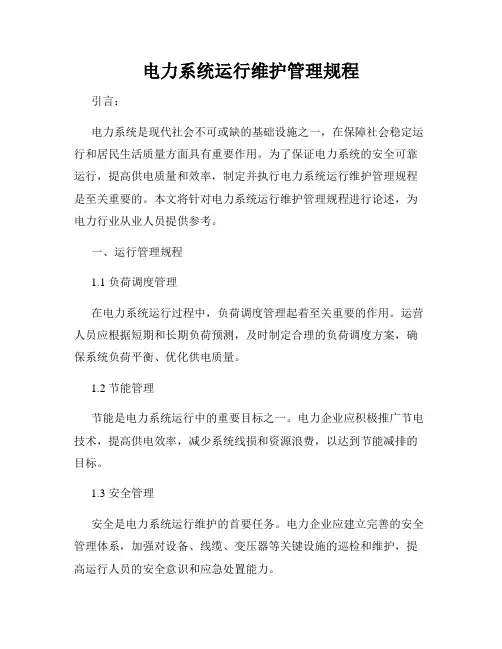 电力系统运行维护管理规程

引言：

电力系统是现代社会不可或缺的基础设施之一，在保障社会稳定运行和居民生活质量方面具有重要作用。为了保证电力系统的安全可靠运行，提高供电质量和效率，制定并执行电力系统运行维护管理规程是至关重要的。本文将针对电力系统运行维护管理规程进行论述，为电力行业从业人员提供参考。

一、运行管理规程

1.1 负荷调度管理

在电力系统运行过程中，负荷调度管理起着至关重要的作用。运营人员应根据短期和长期负荷预测，及时制定合理的负荷调度方案，确保系统负荷平衡、优化供电质量。

1.2 节能管理

节能是电力系统运行中的重要目标之一。电力企业应积极推广节电技术，提高供电效率，减少系统线损和资源浪费，以达到节能减排的目标。

1.3 安全管理

安全是电力系统运行维护的首要任务。电力企业应建立完善的安全管理体系，加强对设备、线缆、变压器等关键设施的巡检和维护，提高运行人员的安全意识和应急处置能力。